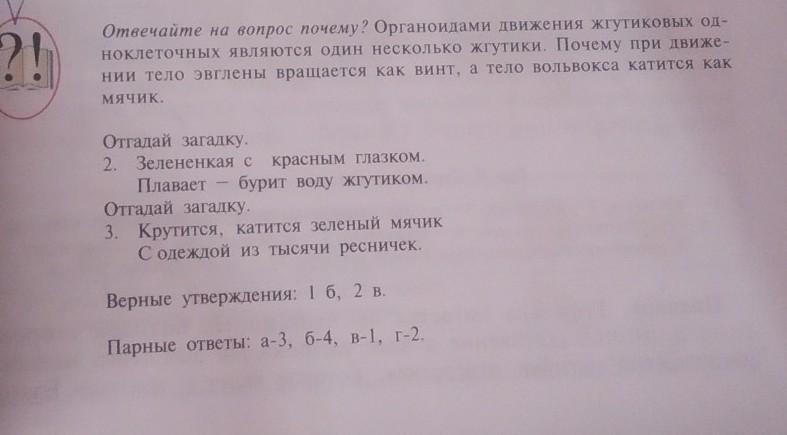 ?!

Отвечайте на вопрос почему? Органоидами движения жгутиковых одноклеточных являются один несколько жгутики. Почему при движении тело эвглены вращается как винт, а тело вольвокса катится как мячик.

Отгадай загадку.
2. Зелененкая с красным глазком.
Плавает – бурит воду жгутиком.
Отгадай загадку.
3. Крутится, катится зеленый мячик
С одеждой из тысячи ресничек.

Верные утверждения: 1 б, 2 в.

Парные ответы: а-3, б-4, в-1, г-2.